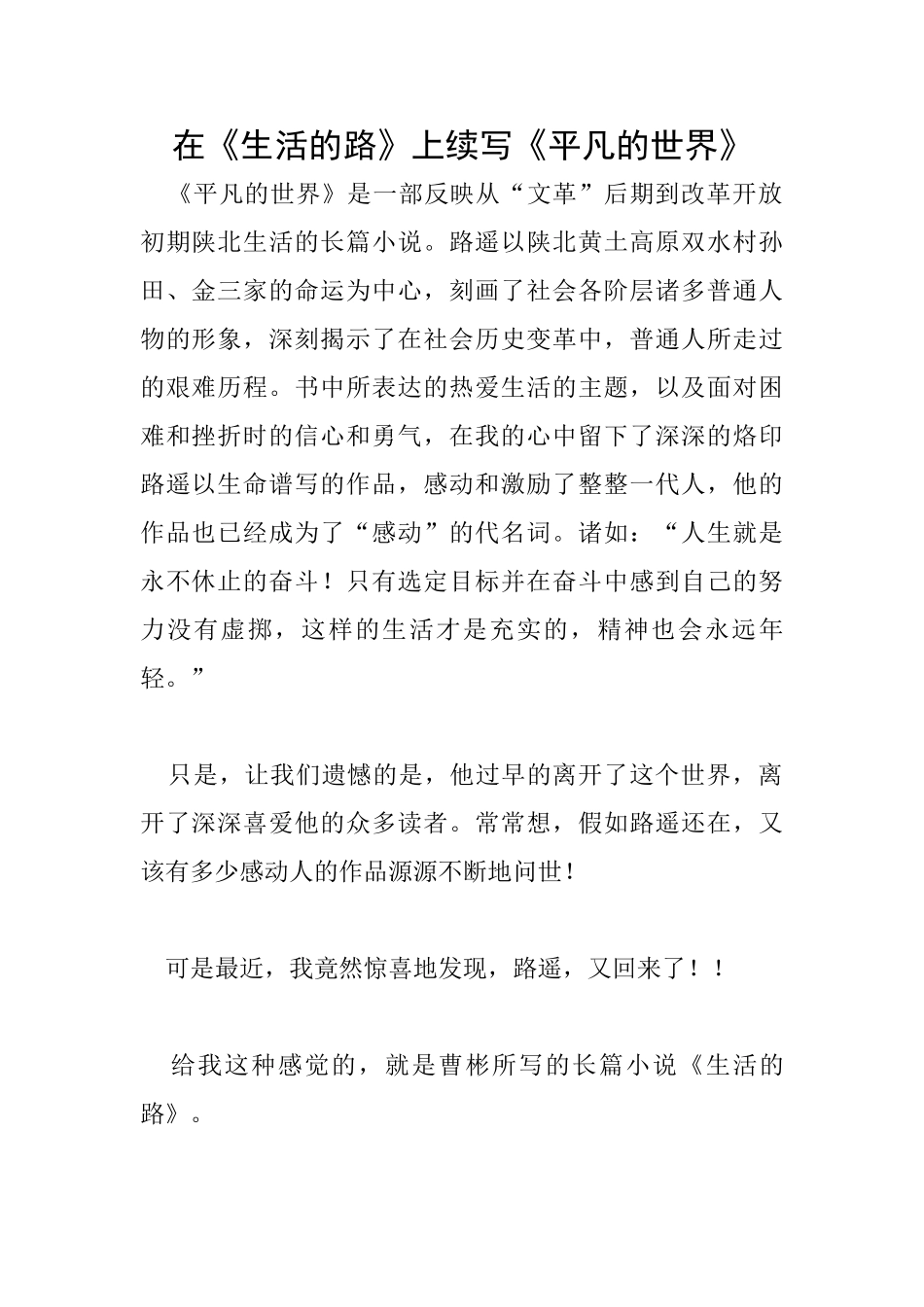 在《生活的路》上续写《平凡的世界》

《平凡的世界》是一部反映从“文革”后期到改革开放初期陕北生活的长篇小说。路遥以陕北黄土高原双水村孙田、金三家的命运为中心，刻画了社会各阶层诸多普通人物的形象，深刻揭示了在社会历史变革中，普通人所走过的艰难历程。书中所表达的热爱生活的主题，以及面对困难和挫折时的信心和勇气，在我的心中留下了深深的烙印路遥以生命谱写的作品，感动和激励了整整一代人，他的作品也已经成为了“感动”的代名词。诸如：“人生就是永不休止的奋斗！只有选定目标并在奋斗中感到自己的努力没有虚掷，这样的生活才是充实的，精神也会永远年轻。”

只是，让我们遗憾的是，他过早的离开了这个世界，离开了深深喜爱他的众多读者。常常想，假如路遥还在，又该有多少感动人的作品源源不断地问世！

可是最近，我竟然惊喜地发现，路遥，又回来了！！

给我这种感觉的，就是曹彬所写的长篇小说《生活的路》。